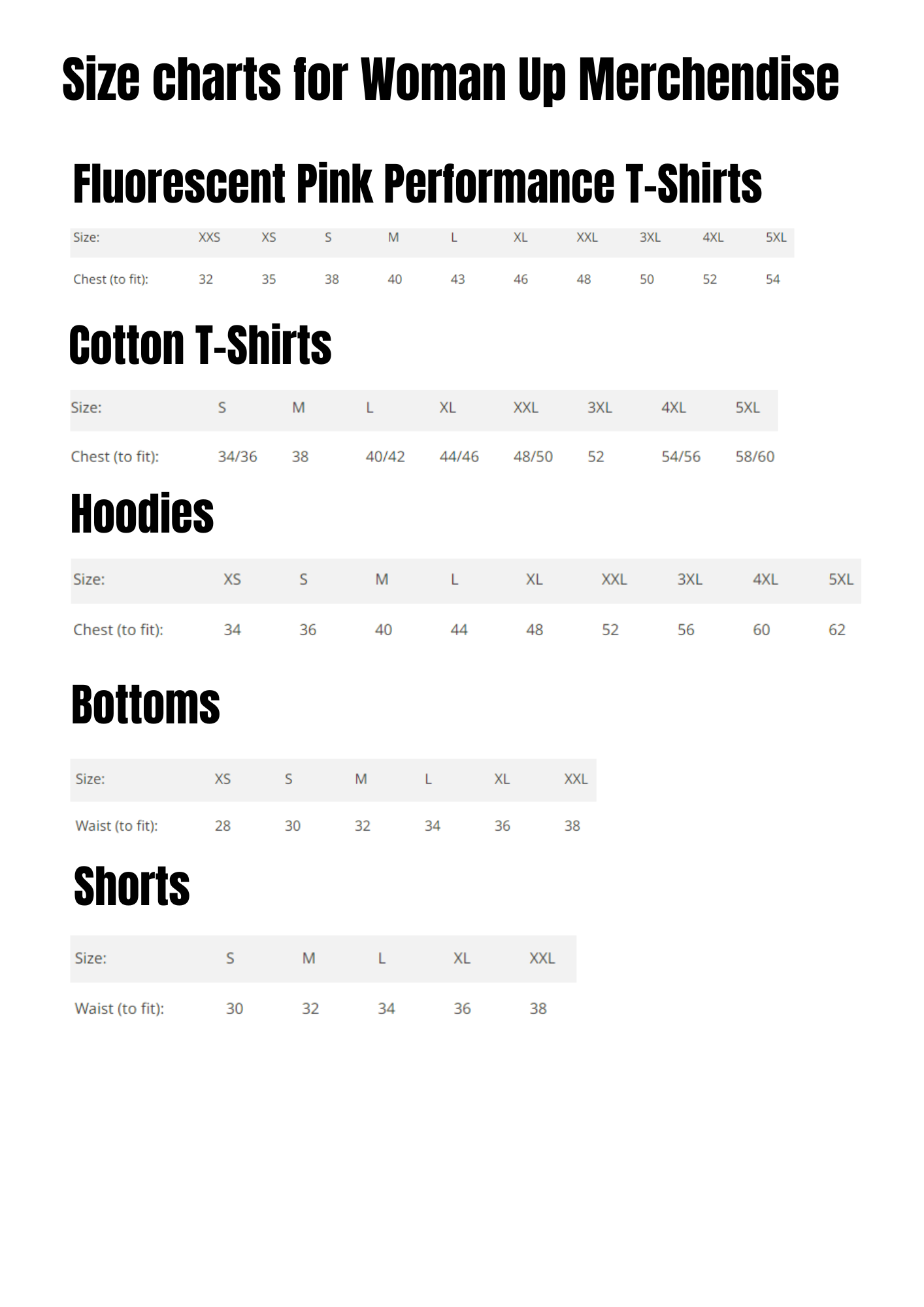 Size charts for Woman Up Merchendise

Fluorescent Pink Performance T-Shirts

| Size: | XXS | XS | S | M | L | XL | XXL | 3XL | 4XL | 5XL |
|---|---|---|---|---|---|---|---|---|---|---|
| Chest (to fit): | 32 | 35 | 38 | 40 | 43 | 46 | 48 | 50 | 52 | 54 |

Cotton T-Shirts

| Size: | S | M | L | XL | XXL | 3XL | 4XL | 5XL |
|---|---|---|---|---|---|---|---|---|
| Chest (to fit): | 34/36 | 38 | 40/42 | 44/46 | 48/50 | 52 | 54/56 | 58/60 |

Hoodies

| Size: | XS | S | M | L | XL | XXL | 3XL | 4XL | 5XL |
|---|---|---|---|---|---|---|---|---|---|
| Chest (to fit): | 34 | 36 | 40 | 44 | 48 | 52 | 56 | 60 | 62 |

Bottoms

| Size: | XS | S | M | L | XL | XXL |
|---|---|---|---|---|---|---|
| Waist (to fit): | 28 | 30 | 32 | 34 | 36 | 38 |

Shorts

| Size: | S | M | L | XL | XXL |
|---|---|---|---|---|---|
| Waist (to fit): | 30 | 32 | 34 | 36 | 38 |